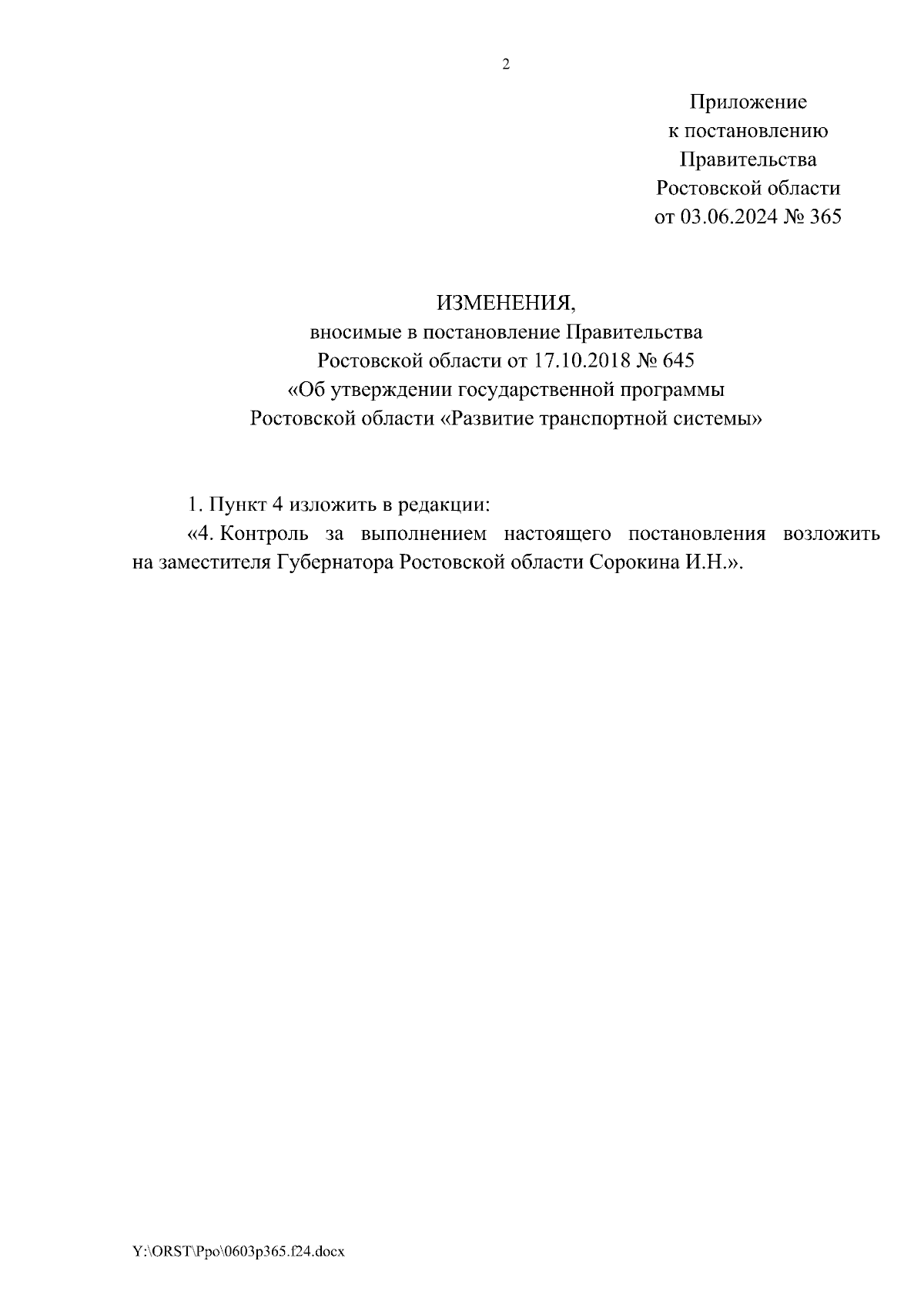 2

Приложение
к постановлению
Правительства
Ростовской области
от 03.06.2024 № 365

ИЗМЕНЕНИЯ,
вносимые в постановление Правительства
Ростовской области от 17.10.2018 № 645
«Об утверждении государственной программы
Ростовской области «Развитие транспортной системы»

1. Пункт 4 изложить в редакции:
«4. Контроль за выполнением настоящего постановления возложить на заместителя Губернатора Ростовской области Сорокина И.Н.».

Y:\ORST\Ppo\0603p365.f24.docx